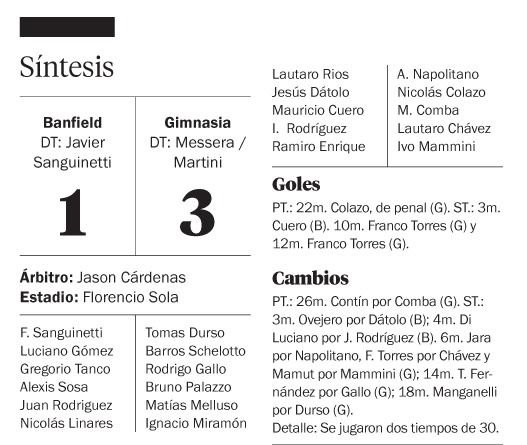 Síntesis

| Banfield DT: Javier Sanguinetti | Gimnasia DT: Messera / Martini |
|---|---|
| 1 | 3 |

**Árbitro:** Jason Cárdenas
**Estadio:** Florencio Sola

| | |
|---|---|
| F. Sanguinetti | Tomas Durso |
| Luciano Gómez | Barros Schelotto |
| Gregorio Tanco | Rodrigo Gallo |
| Alexis Sosa | Bruno Palazzo |
| Juan Rodriguez | Matías Melluso |
| Nicolás Linares | Ignacio Miramón |
| Lautaro Rios | A. Napolitano |
| Jesús Dátolo | Nicolás Colazo |
| Mauricio Cuero | M. Comba |
| I. Rodríguez | Lautaro Chávez |
| Ramiro Enrique | Ivo Mammini |

Goles
PT.: 22m. Colazo, de penal (G). ST.: 3m. Cuero (B). 10m. Franco Torres (G) y 12m. Franco Torres (G).

Cambios
PT.: 26m. Contín por Comba (G). ST.: 3m. Ovejero por Dátolo (B); 4m. Di Luciano por J. Rodríguez (B). 6m. Jara por Napolitano, F. Torres por Chávez y Mamut por Mammini (G); 14m. T. Fernández por Gallo (G); 18m. Manganelli por Durso (G).
Detalle: Se jugaron dos tiempos de 30.